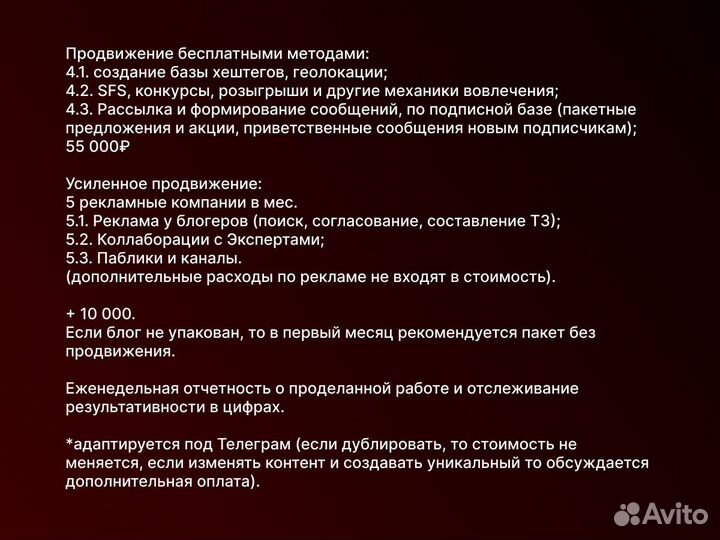 Продвижение бесплатными методами:
4.1. создание базы хештегов, геолокации;
4.2. SFS, конкурсы, розыгрыши и другие механики вовлечения;
4.3. Рассылка и формирование сообщений, по подписной базе (пакетные предложения и акции, приветственные сообщения новым подписчикам);
55 000₽

Усиленное продвижение:
5 рекламные компании в мес.
5.1. Реклама у блогеров (поиск, согласование, составление ТЗ);
5.2. Коллаборации с Экспертами;
5.3. Паблики и каналы.
(дополнительные расходы по рекламе не входят в стоимость).

+ 10 000.
Если блог не упакован, то в первый месяц рекомендуется пакет без продвижения.

Еженедельная отчетность о проделанной работе и отслеживание результативности в цифрах.

*адаптируется под Телеграм (если дублировать, то стоимость не меняется, если изменять контент и создавать уникальный то обсуждается дополнительная оплата).

Avito